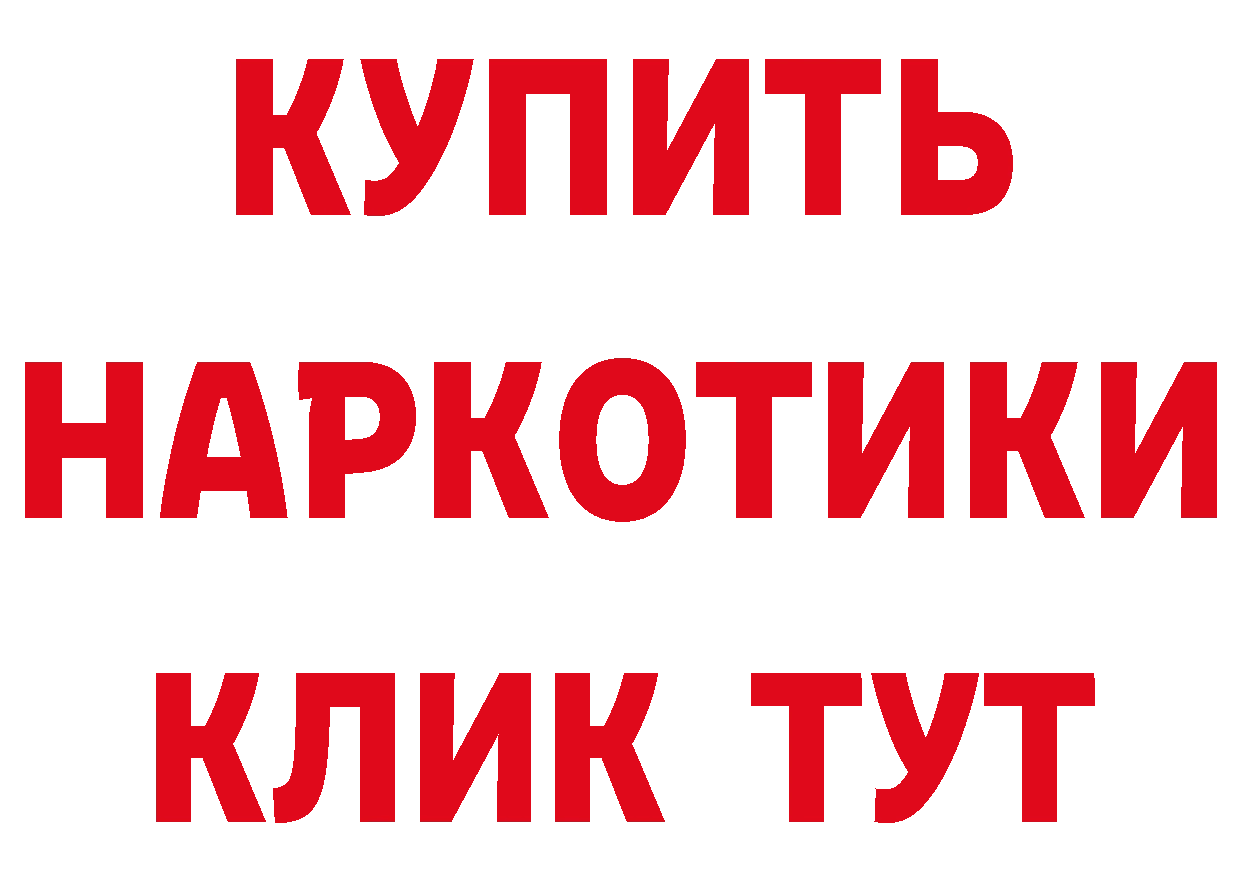 КУПИТЬ НАРКОТИКИ КЛИК ТУТ